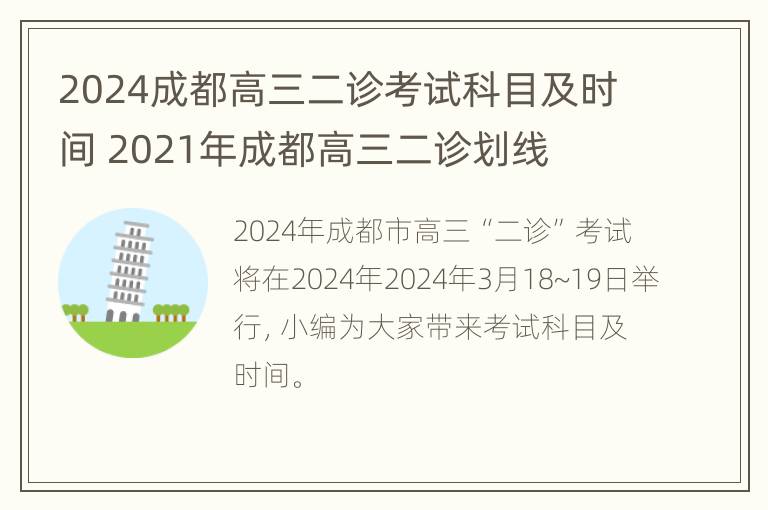 2024成都高三二诊考试科目及时间 2021年成都高三二诊划线

2024年成都市高三“二诊”考试将在2024年2024年3月18~19日举行, 小编为大家带来考试科目及时间。